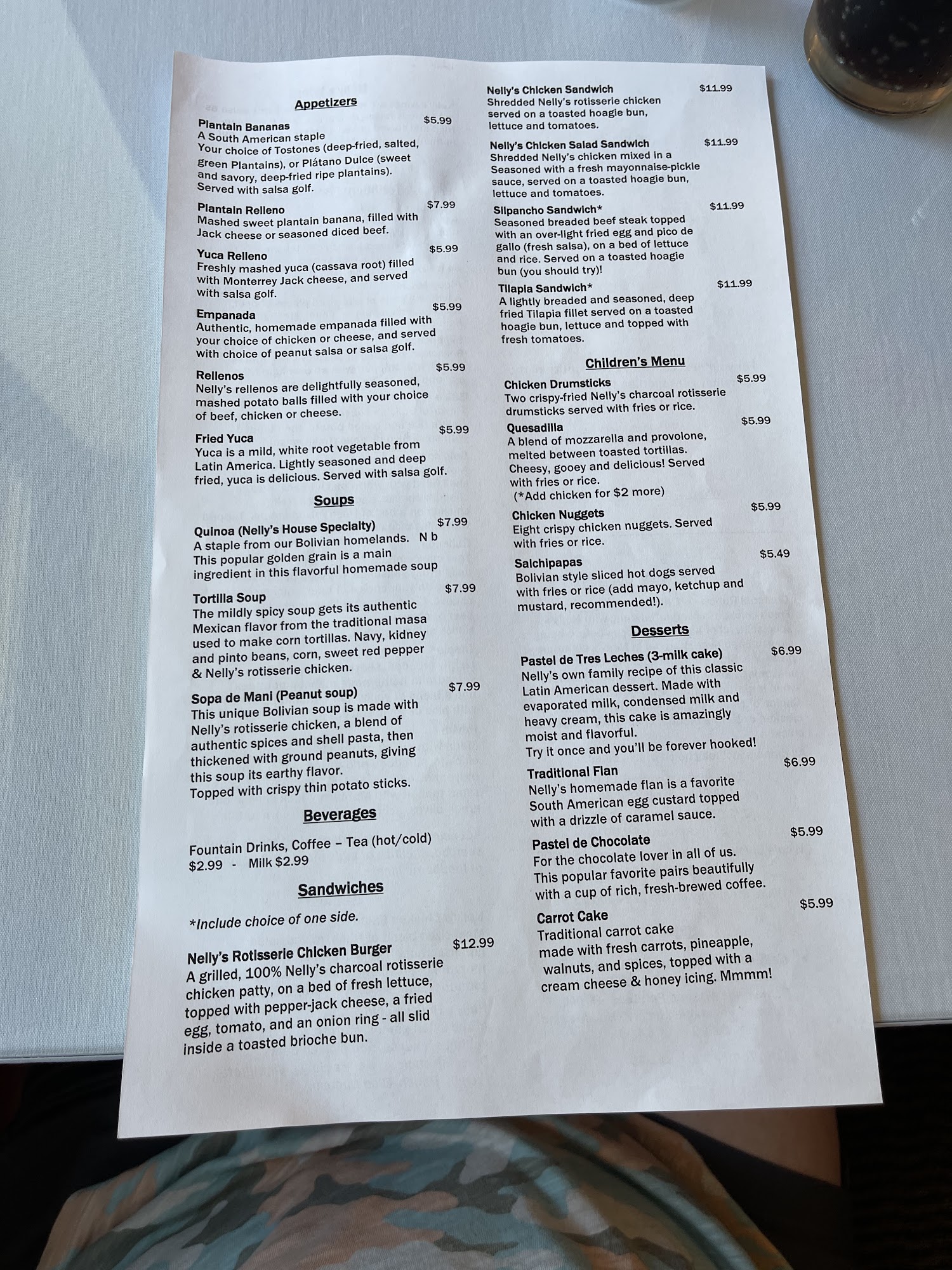 Appetizers

Plantain Bananas $5.99
A South American staple
Your choice of Tostones (deep-fried, salted, green Plantains), or Plátano Dulce (sweet and savory, deep-fried ripe plantains). Served with salsa golf.

Plantain Relleno $7.99
Mashed sweet plantain banana, filled with Jack cheese or seasoned diced beef.

Yuca Relleno $5.99
Freshly mashed yuca (cassava root) filled with Monterrey Jack cheese, and served with salsa golf.

Empanada $5.99
Authentic, homemade empanada filled with your choice of chicken or cheese, and served with choice of peanut salsa or salsa golf.

Rellenos $5.99
Nelly's rellenos are delightfully seasoned, mashed potato balls filled with your choice of beef, chicken or cheese.

Fried Yuca $5.99
Yuca is a mild, white root vegetable from Latin America. Lightly seasoned and deep fried, yuca is delicious. Served with salsa golf.

Soups

Quinoa (Nelly's House Specialty) $7.99
A staple from our Bolivian homelands. N b
This popular golden grain is a main ingredient in this flavorful homemade soup

Tortilla Soup $7.99
The mildly spicy soup gets its authentic Mexican flavor from the traditional masa used to make corn tortillas. Navy, kidney and pinto beans, corn, sweet red pepper & Nelly's rotisserie chicken.

Sopa de Mani (Peanut soup) $7.99
This unique Bolivian soup is made with Nelly's rotisserie chicken, a blend of authentic spices and shell pasta, then thickened with ground peanuts, giving this soup its earthy flavor.
Topped with crispy thin potato sticks.

Beverages

Fountain Drinks, Coffee – Tea (hot/cold) $2.99 - Milk $2.99

Sandwiches

*Include choice of one side.

Nelly's Rotisserie Chicken Burger $12.99
A grilled, 100% Nelly's charcoal rotisserie chicken patty, on a bed of fresh lettuce, topped with pepper-jack cheese, a fried egg, tomato, and an onion ring - all slid inside a toasted brioche bun.

Nelly's Chicken Sandwich $11.99
Shredded Nelly's rotisserie chicken served on a toasted hoagie bun, lettuce and tomatoes.

Nelly's Chicken Salad Sandwich $11.99
Shredded Nelly's chicken mixed in a Seasoned with a fresh mayonnaise-pickle sauce, served on a toasted hoagie bun, lettuce and tomatoes.

Silpancho Sandwich* $11.99
Seasoned breaded beef steak topped with an over-light fried egg and pico de gallo (fresh salsa), on a bed of lettuce and rice. Served on a toasted hoagie bun (you should try)!

Tilapia Sandwich* $11.99
A lightly breaded and seasoned, deep fried Tilapia fillet served on a toasted hoagie bun, lettuce and topped with fresh tomatoes.

Children's Menu

Chicken Drumsticks $5.99
Two crispy-fried Nelly's charcoal rotisserie drumsticks served with fries or rice.

Quesadilla $5.99
A blend of mozzarella and provolone, melted between toasted tortillas. Cheesy, gooey and delicious! Served with fries or rice.
(*Add chicken for $2 more)

Chicken Nuggets $5.99
Eight crispy chicken nuggets. Served with fries or rice.

Salchipapas $5.49
Bolivian style sliced hot dogs served with fries or rice (add mayo, ketchup and mustard, recommended!).

Desserts

Pastel de Tres Leches (3-milk cake) $6.99
Nelly's own family recipe of this classic Latin American dessert. Made with evaporated milk, condensed milk and heavy cream, this cake is amazingly moist and flavorful.
Try it once and you'll be forever hooked!

Traditional Flan $6.99
Nelly's homemade flan is a favorite South American egg custard topped with a drizzle of caramel sauce.

Pastel de Chocolate $5.99
For the chocolate lover in all of us. This popular favorite pairs beautifully with a cup of rich, fresh-brewed coffee.

Carrot Cake $5.99
Traditional carrot cake made with fresh carrots, pineapple, walnuts, and spices, topped with a cream cheese & honey icing. Mmmm!